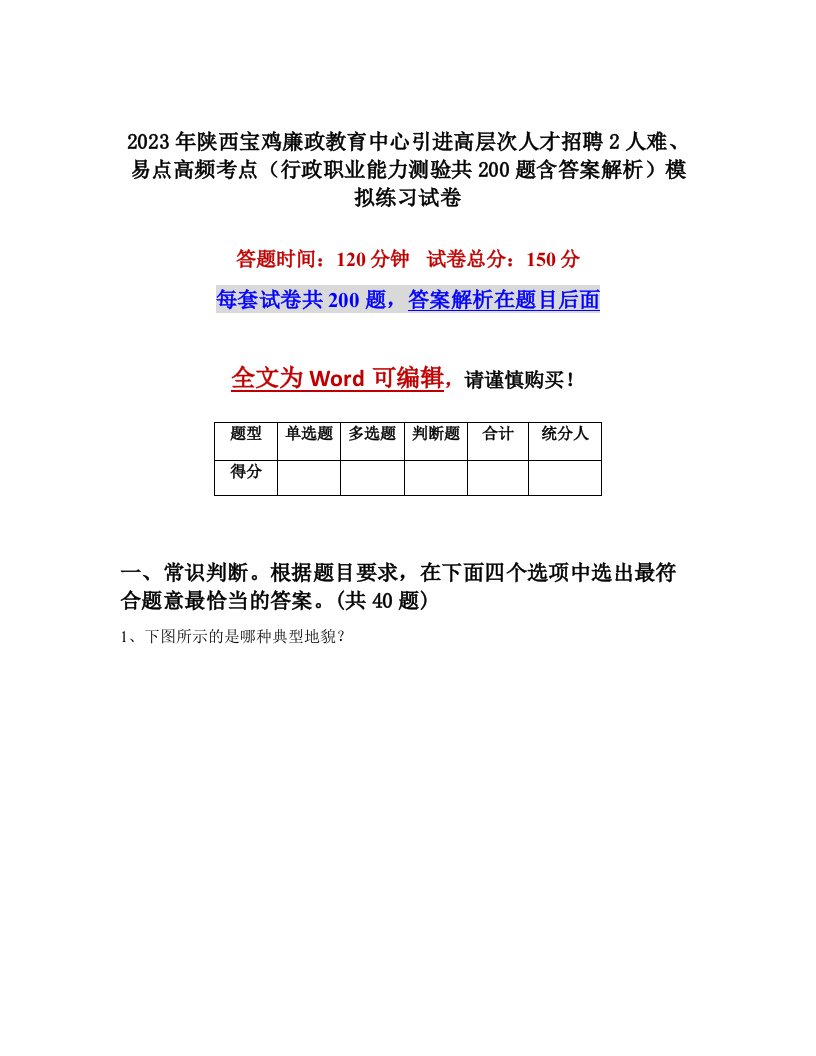 2023年陕西宝鸡廉政教育中心引进高层次人才招聘2人难、易点高频考点（行政职业能力测验共200题含答案解析）模拟练习试卷

答题时间：120分钟　试卷总分：150分

每套试卷共200题，答案解析在题目后面

全文为Word可编辑，请谨慎购买！

| 题型 | 单选题 | 多选题 | 判断题 | 合计 | 统分人 |
|---|---|---|---|---|---|
| 得分 | | | | | |

一、常识判断。根据题目要求，在下面四个选项中选出最符合题意最恰当的答案。(共40题)

1、下图所示的是哪种典型地貌?